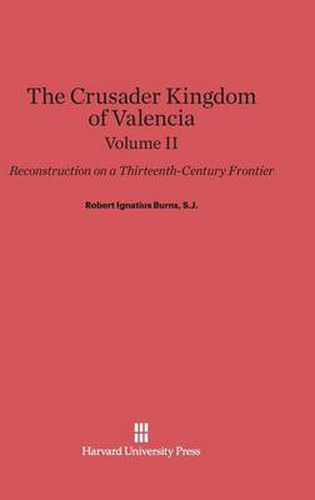 The Crusader Kingdom of Valencia
Volume II

Reconstruction on a Thirteenth-Century Frontier

Robert Ignatius Burns, S.J.

Harvard University Press